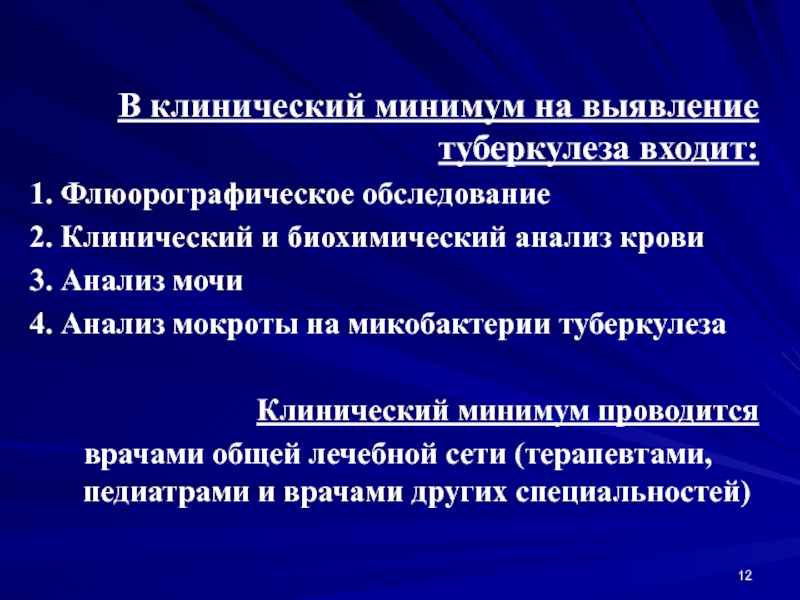 В клинический минимум на выявление туберкулеза входит:

1. Флюорографическое обследование

2. Клинический и биохимический анализ крови

3. Анализ мочи

4. Анализ мокроты на микобактерии туберкулеза

Клинический минимум проводится врачами общей лечебной сети (терапевтами, педиатрами и врачами других специальностей)

12